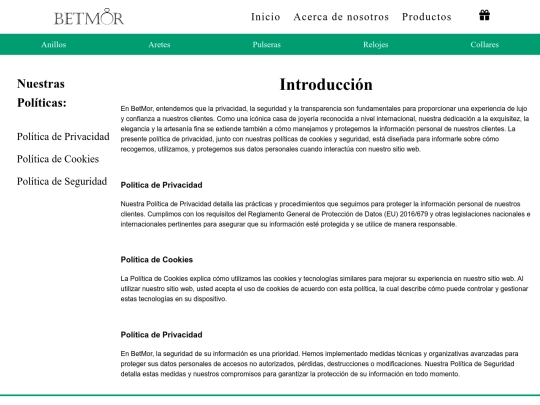 BETMOR

Inicio Acerca de nosotros Productos

Anillos Aretes Pulseras Relojes Collares

Nuestras Políticas:

Política de Privacidad

Política de Cookies

Política de Seguridad

Introducción

En BetMor, entendemos que la privacidad, la seguridad y la transparencia son fundamentales para proporcionar una experiencia de lujo y confianza a nuestros clientes. Como una icónica casa de joyería reconocida a nivel internacional, nuestra dedicación a la exquisitez, la elegancia y la artesanía fina se extiende también a cómo manejamos y protegemos la información personal de nuestros clientes. La presente política de privacidad, junto con nuestras políticas de cookies y seguridad, está diseñada para informarle sobre cómo recogemos, utilizamos, y protegemos sus datos personales cuando interactúa con nuestro sitio web.

Política de Privacidad

Nuestra Política de Privacidad detalla las prácticas y procedimientos que seguimos para proteger la información personal de nuestros clientes. Cumplimos con los requisitos del Reglamento General de Protección de Datos (EU) 2016/679 y otras legislaciones nacionales e internacionales pertinentes para asegurar que su información esté protegida y se utilice de manera responsable.

Política de Cookies

La Política de Cookies explica cómo utilizamos las cookies y tecnologías similares para mejorar su experiencia en nuestro sitio web. Al utilizar nuestro sitio web, usted acepta el uso de cookies de acuerdo con esta política, la cual describe cómo puede controlar y gestionar estas tecnologías en su dispositivo.

Política de Privacidad

En BetMor, la seguridad de su información es una prioridad. Hemos implementado medidas técnicas y organizativas avanzadas para proteger sus datos personales de accesos no autorizados, pérdidas, destrucciones o modificaciones. Nuestra Política de Seguridad detalla estas medidas y nuestros compromisos para garantizar la protección de su información en todo momento.